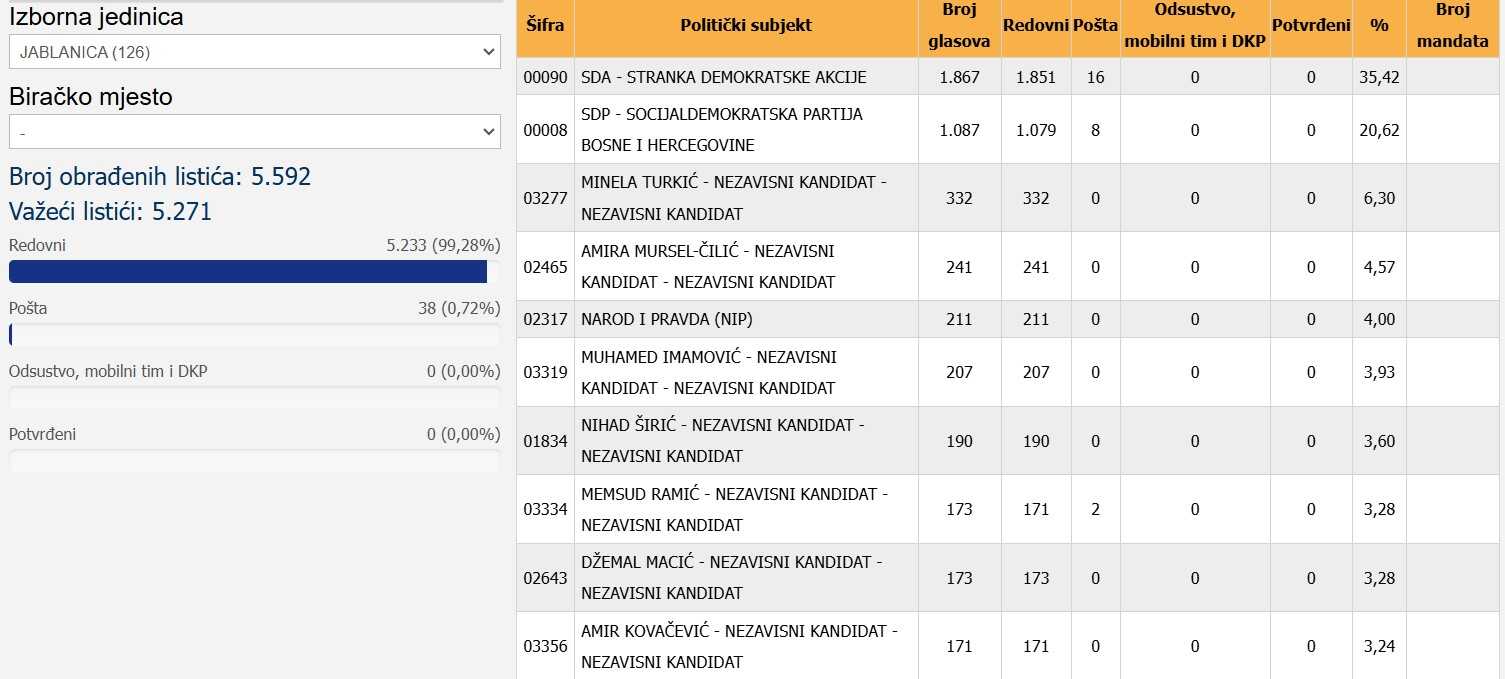 Izborna jedinica

JABLANICA (126)

Biračko mjesto

-

Broj obrađenih listića: 5.592

Važeći listići: 5.271

Redovni 5.233 (99,28%)

Pošta 38 (0,72%)

Odsustvo, mobilni tim i DKP 0 (0,00%)

Potvrđeni 0 (0,00%)

| Šifra | Politički subjekt | Broj glasova | Redovni | Pošta | Odsustvo, mobilni tim i DKP | Potvrđeni | % | Broj mandata |
|---|---|---|---|---|---|---|---|---|
| 00090 | SDA - STRANKA DEMOKRATSKE AKCIJE | 1.867 | 1.851 | 16 | 0 | 0 | 35,42 | |
| 00008 | SDP - SOCIJALDEMOKRATSKA PARTIJA BOSNE I HERCEGOVINE | 1.087 | 1.079 | 8 | 0 | 0 | 20,62 | |
| 03277 | MINELA TURKIĆ - NEZAVISNI KANDIDAT - NEZAVISNI KANDIDAT | 332 | 332 | 0 | 0 | 0 | 6,30 | |
| 02465 | AMIRA MURSEL-ČILIĆ - NEZAVISNI KANDIDAT - NEZAVISNI KANDIDAT | 241 | 241 | 0 | 0 | 0 | 4,57 | |
| 02317 | NAROD I PRAVDA (NIP) | 211 | 211 | 0 | 0 | 0 | 4,00 | |
| 03319 | MUHAMED IMAMOVIĆ - NEZAVISNI KANDIDAT - NEZAVISNI KANDIDAT | 207 | 207 | 0 | 0 | 0 | 3,93 | |
| 01834 | NIHAD ŠIRIĆ - NEZAVISNI KANDIDAT - NEZAVISNI KANDIDAT | 190 | 190 | 0 | 0 | 0 | 3,60 | |
| 03334 | MEMSUD RAMIĆ - NEZAVISNI KANDIDAT - NEZAVISNI KANDIDAT | 173 | 171 | 2 | 0 | 0 | 3,28 | |
| 02643 | DŽEMAL MACIĆ - NEZAVISNI KANDIDAT - NEZAVISNI KANDIDAT | 173 | 173 | 0 | 0 | 0 | 3,28 | |
| 03356 | AMIR KOVAČEVIĆ - NEZAVISNI KANDIDAT - NEZAVISNI KANDIDAT | 171 | 171 | 0 | 0 | 0 | 3,24 | |